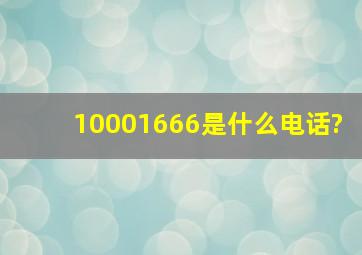 10001666是什么电话?